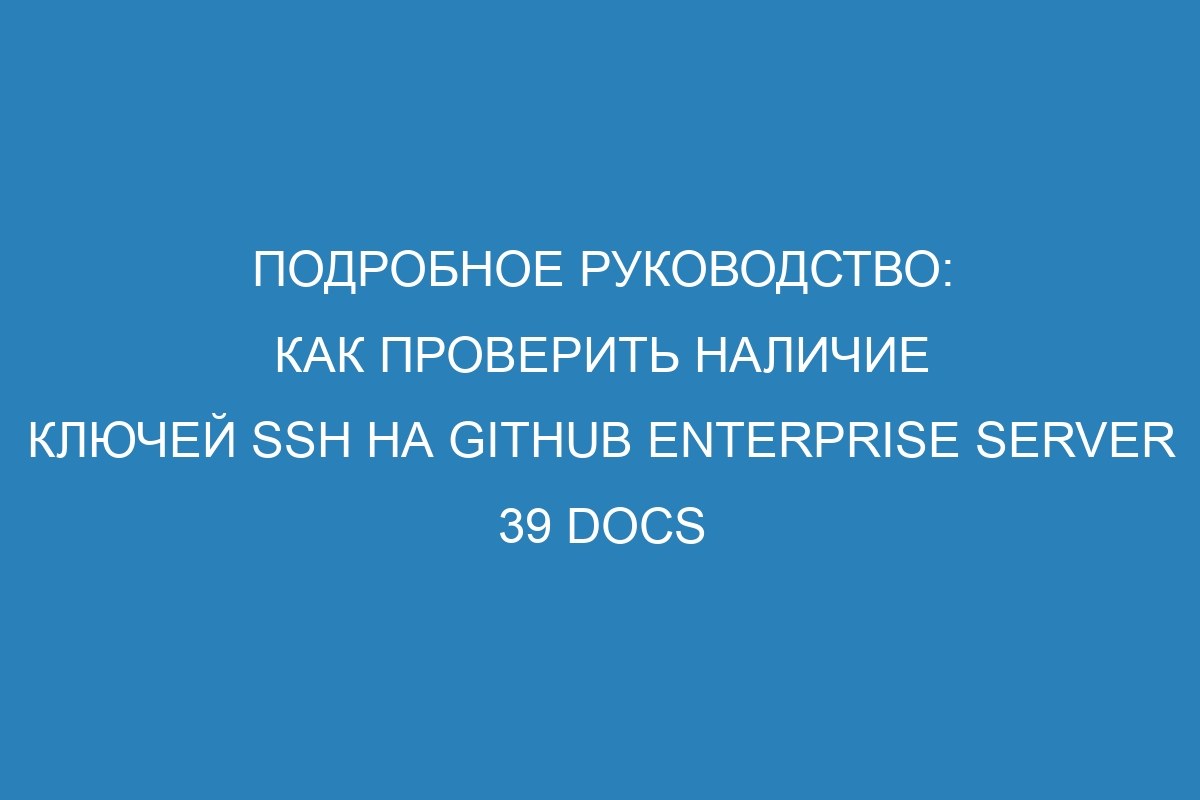 ПОДРОБНОЕ РУКОВОДСТВО: КАК ПРОВЕРИТЬ НАЛИЧИЕ КЛЮЧЕЙ SSH НА GITHUB ENTERPRISE SERVER 39 DOCS